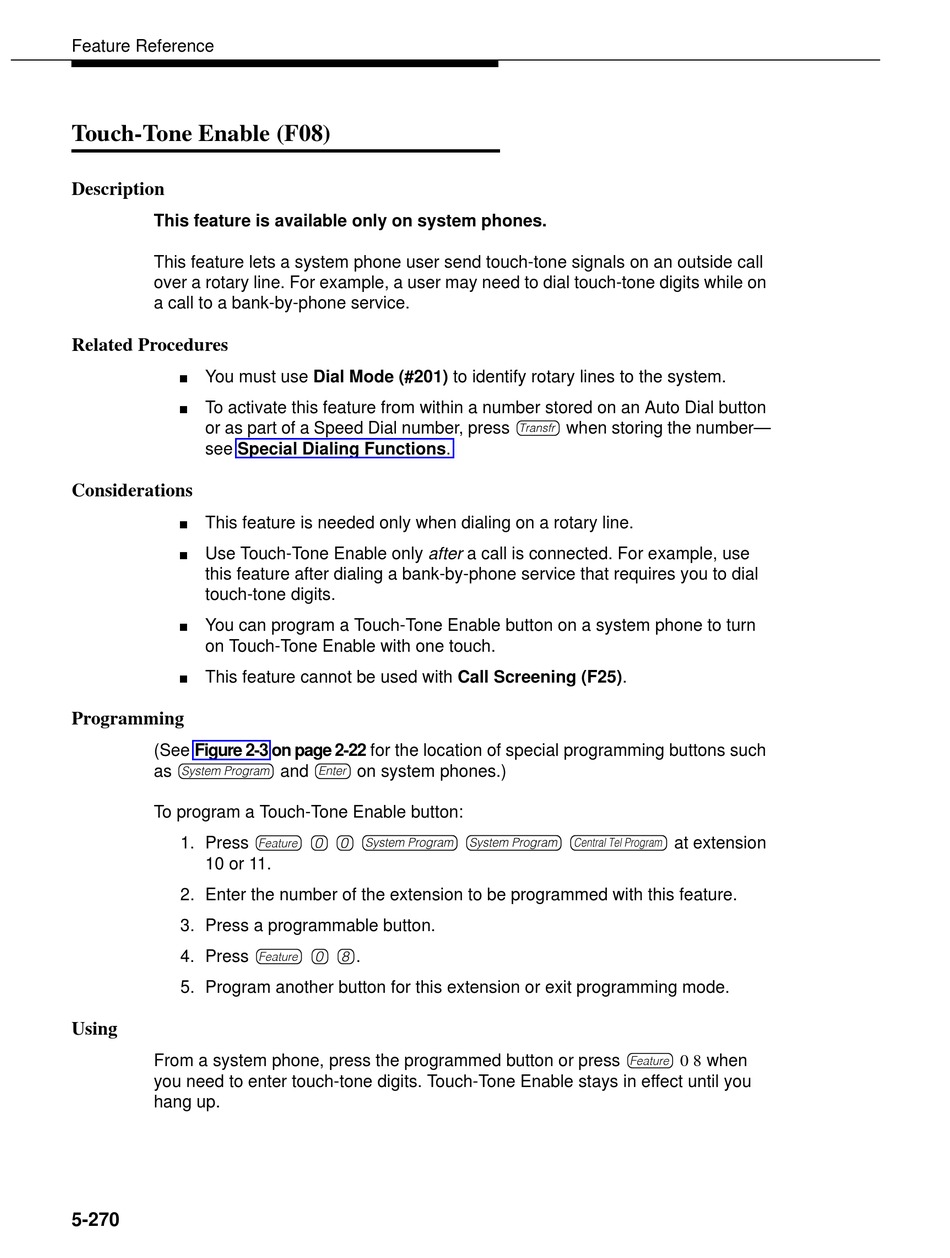 Feature Reference

Touch-Tone Enable (F08)

Description

This feature is available only on system phones.

This feature lets a system phone user send touch-tone signals on an outside call over a rotary line. For example, a user may need to dial touch-tone digits while on a call to a bank-by-phone service.

Related Procedures

■ You must use Dial Mode (#201) to identify rotary lines to the system.

■ To activate this feature from within a number stored on an Auto Dial button or as part of a Speed Dial number, press Transfr when storing the number—see Special Dialing Functions.

Considerations

■ This feature is needed only when dialing on a rotary line.

■ Use Touch-Tone Enable only after a call is connected. For example, use this feature after dialing a bank-by-phone service that requires you to dial touch-tone digits.

■ You can program a Touch-Tone Enable button on a system phone to turn on Touch-Tone Enable with one touch.

■ This feature cannot be used with Call Screening (F25).

Programming

(See Figure 2-3 on page 2-22 for the location of special programming buttons such as System Program and Enter on system phones.)

To program a Touch-Tone Enable button:

1. Press Feature 0 0 System Program System Program Central Tel Program at extension 10 or 11.

2. Enter the number of the extension to be programmed with this feature.

3. Press a programmable button.

4. Press Feature 0 8.

5. Program another button for this extension or exit programming mode.

Using

From a system phone, press the programmed button or press Feature 0 8 when you need to enter touch-tone digits. Touch-Tone Enable stays in effect until you hang up.

5-270